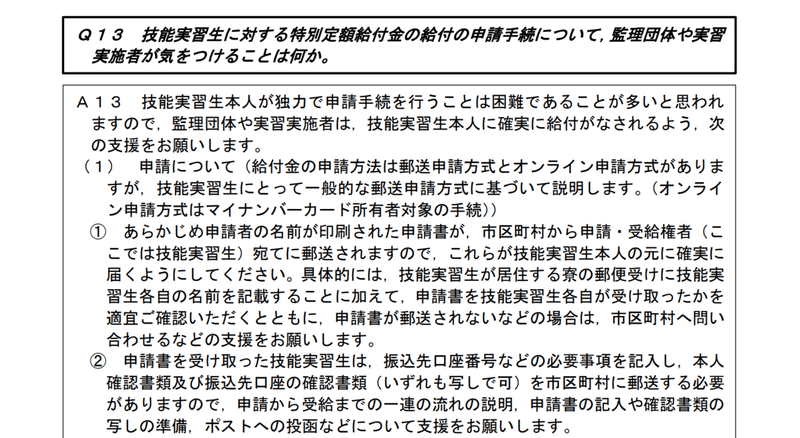 Ｑ１３　技能実習生に対する特別定額給付金の給付の申請手続について，監理団体や実習実施者が気をつけることは何か。

Ａ１３　技能実習生本人が独力で申請手続を行うことは困難であることが多いと思われますので，監理団体や実習実施者は，技能実習生本人に確実に給付がなされるよう，次の支援をお願いします。

（１）　申請について（給付金の申請方法は郵送申請方式とオンライン申請方式がありますが，技能実習生にとって一般的な郵送申請方式に基づいて説明します。（オンライン申請方式はマイナンバーカード所有者対象の手続））

①　あらかじめ申請者の名前が印刷された申請書が，市区町村から申請・受給権者（ここでは技能実習生）宛てに郵送されますので，これらが技能実習生本人の元に確実に届くようにしてください。具体的には，技能実習生が居住する寮の郵便受けに技能実習生各自の名前を記載することに加えて，申請書を技能実習生各自が受け取ったかを適宜ご確認いただくとともに，申請書が郵送されないなどの場合は，市区町村へ問い合わせるなどの支援をお願いします。

②　申請書を受け取った技能実習生は，振込先口座番号などの必要事項を記入し，本人確認書類及び振込先口座の確認書類（いずれも写しで可）を市区町村に郵送する必要がありますので，申請から受給までの一連の流れの説明，申請書の記入や確認書類の写しの準備，ポストへの投函などについて支援をお願いします。